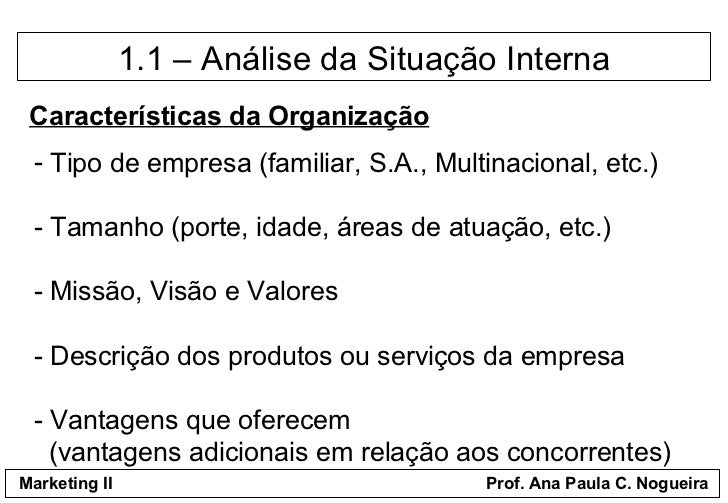 1.1 – Análise da Situação Interna

Características da Organização

- Tipo de empresa (familiar, S.A., Multinacional, etc.)

- Tamanho (porte, idade, áreas de atuação, etc.)

- Missão, Visão e Valores

- Descrição dos produtos ou serviços da empresa

- Vantagens que oferecem (vantagens adicionais em relação aos concorrentes)

Marketing II Prof. Ana Paula C. Nogueira